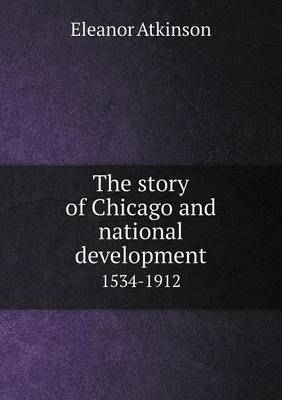 Eleanor Atkinson

The story of Chicago and national development
1534-1912